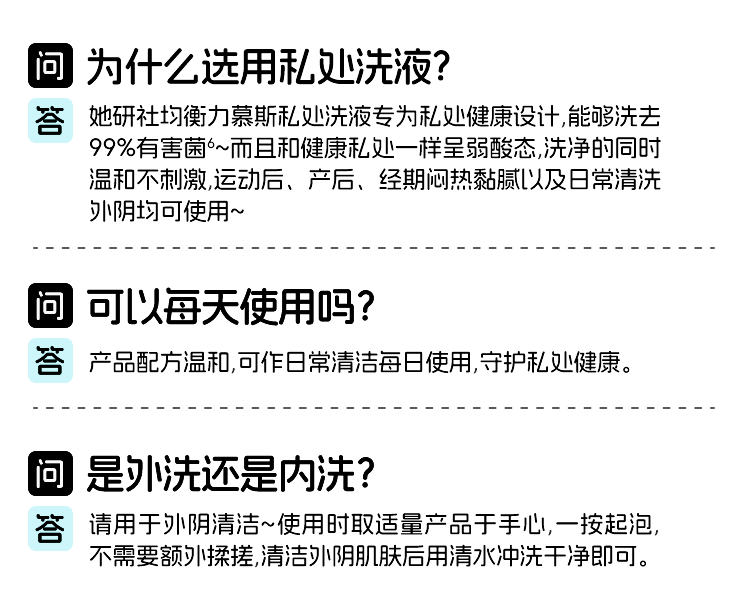 问 为什么选用私处洗液?

答 她研社均衡力慕斯私处洗液专为私处健康设计,能够洗去99%有害菌$^{6}$~而且和健康私处一样呈弱酸态,洗净的同时温和不刺激,运动后、产后、经期闷热黏腻以及日常清洗外阴均可使用~

问 可以每天使用吗?

答 产品配方温和,可作日常清洁每日使用,守护私处健康。

问 是外洗还是内洗?

答 请用于外阴清洁~使用时取适量产品于手心,一按起泡,不需要额外揉搓,清洁外阴肌肤后用清水冲洗干净即可。